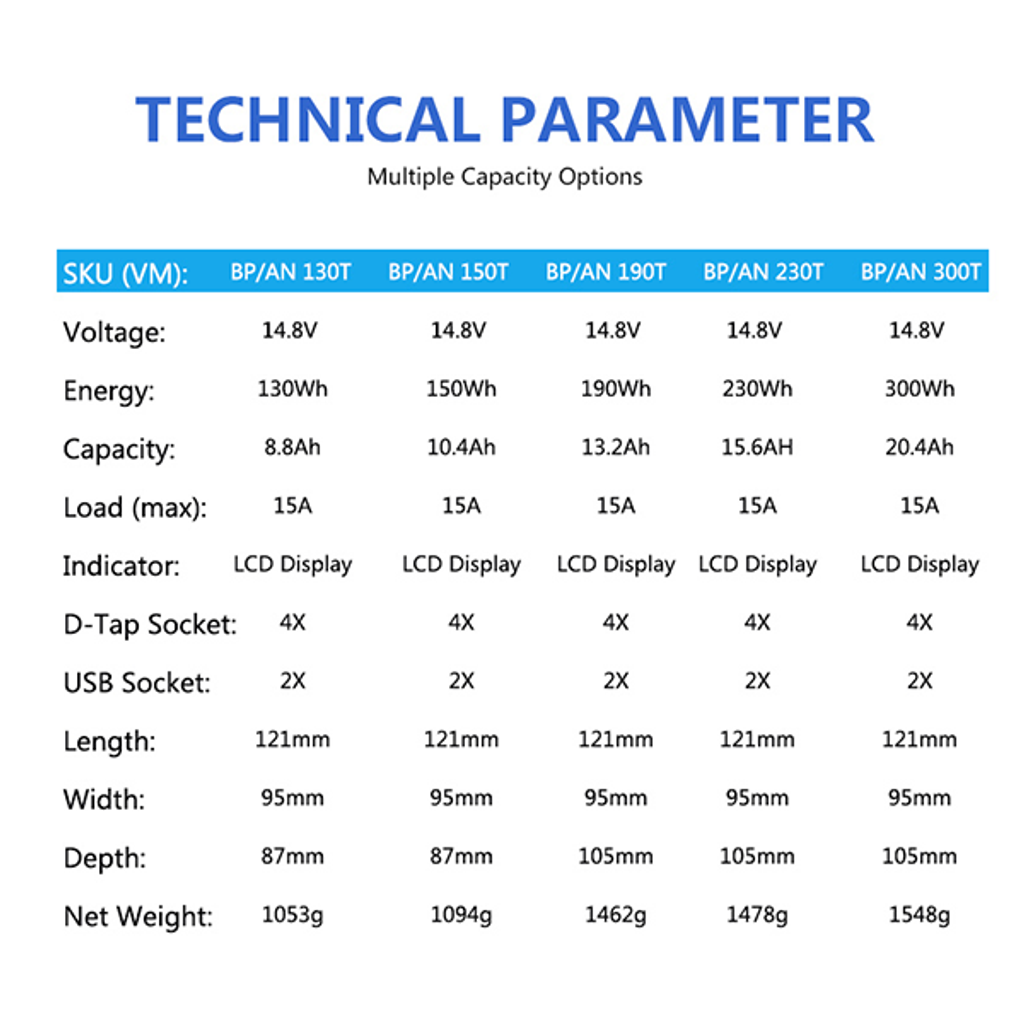 TECHNICAL PARAMETER

Multiple Capacity Options

| SKU (VM): | BP/AN 130T | BP/AN 150T | BP/AN 190T | BP/AN 230T | BP/AN 300T |
|---|---|---|---|---|---|
| Voltage: | 14.8V | 14.8V | 14.8V | 14.8V | 14.8V |
| Energy: | 130Wh | 150Wh | 190Wh | 230Wh | 300Wh |
| Capacity: | 8.8Ah | 10.4Ah | 13.2Ah | 15.6AH | 20.4Ah |
| Load (max): | 15A | 15A | 15A | 15A | 15A |
| Indicator: | LCD Display | LCD Display | LCD Display | LCD Display | LCD Display |
| D-Tap Socket: | 4X | 4X | 4X | 4X | 4X |
| USB Socket: | 2X | 2X | 2X | 2X | 2X |
| Length: | 121mm | 121mm | 121mm | 121mm | 121mm |
| Width: | 95mm | 95mm | 95mm | 95mm | 95mm |
| Depth: | 87mm | 87mm | 105mm | 105mm | 105mm |
| Net Weight: | 1053g | 1094g | 1462g | 1478g | 1548g |